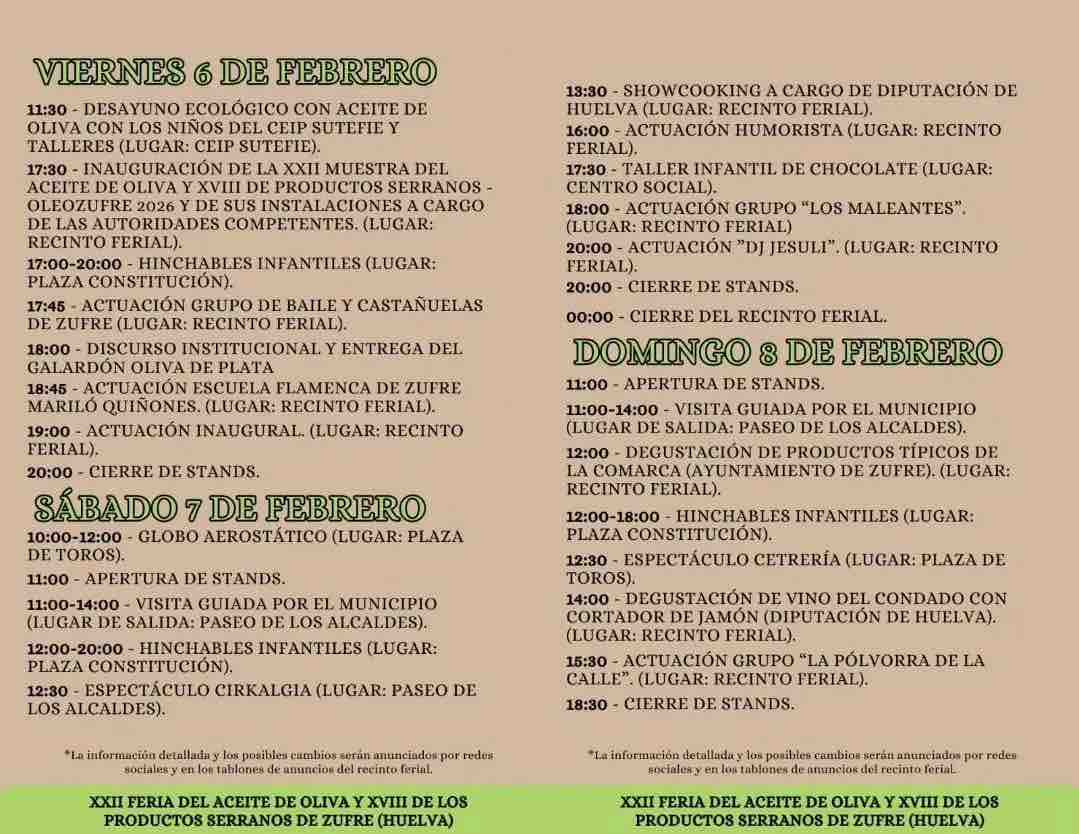 VIERNES 6 DE FEBRERO

11:30 - DESAYUNO ECOLÓGICO CON ACEITE DE OLIVA CON LOS NIÑOS DEL CEIP SUTEFIE Y TALLERES (LUGAR: CEIP SUTEFIE).

17:30 - INAUGURACIÓN DE LA XXII MUESTRA DEL ACEITE DE OLIVA Y XVIII DE PRODUCTOS SERRANOS - OLEOZUFRE 2026 Y DE SUS INSTALACIONES A CARGO DE LAS AUTORIDADES COMPETENTES. (LUGAR: RECINTO FERIAL).

17:00-20:00 - HINCHABLES INFANTILES (LUGAR: PLAZA CONSTITUCIÓN).

17:45 - ACTUACIÓN GRUPO DE BAILE Y CASTAÑUELAS DE ZUFRE (LUGAR: RECINTO FERIAL).

18:00 - DISCURSO INSTITUCIONAL Y ENTREGA DEL GALARDÓN OLIVA DE PLATA

18:45 - ACTUACIÓN ESCUELA FLAMENCA DE ZUFRE MARILÓ QUIÑONES. (LUGAR: RECINTO FERIAL).

19:00 - ACTUACIÓN INAUGURAL. (LUGAR: RECINTO FERIAL).

20:00 - CIERRE DE STANDS.

SÁBADO 7 DE FEBRERO

10:00-12:00 - GLOBO AEROSTÁTICO (LUGAR: PLAZA DE TOROS).

11:00 - APERTURA DE STANDS.

11:00-14:00 - VISITA GUIADA POR EL MUNICIPIO (LUGAR DE SALIDA: PASEO DE LOS ALCALDES).

12:00-20:00 - HINCHABLES INFANTILES (LUGAR: PLAZA CONSTITUCIÓN).

12:30 - ESPECTÁCULO CIRKALGIA (LUGAR: PASEO DE LOS ALCALDES).

*La información detallada y los posibles cambios serán anunciados por redes sociales y en los tablones de anuncios del recinto ferial.

XXII FERIA DEL ACEITE DE OLIVA Y XVIII DE LOS PRODUCTOS SERRANOS DE ZUFRE (HUELVA)

13:30 - SHOWCOOKING A CARGO DE DIPUTACIÓN DE HUELVA (LUGAR: RECINTO FERIAL).

16:00 - ACTUACIÓN HUMORISTA (LUGAR: RECINTO FERIAL).

17:30 - TALLER INFANTIL DE CHOCOLATE (LUGAR: CENTRO SOCIAL).

18:00 - ACTUACIÓN GRUPO “LOS MALEANTES”. (LUGAR: RECINTO FERIAL)

20:00 - ACTUACIÓN ”DJ JESULI”. (LUGAR: RECINTO FERIAL).

20:00 - CIERRE DE STANDS.

00:00 - CIERRE DEL RECINTO FERIAL.

DOMINGO 8 DE FEBRERO

11:00 - APERTURA DE STANDS.

11:00-14:00 - VISITA GUIADA POR EL MUNICIPIO (LUGAR DE SALIDA: PASEO DE LOS ALCALDES).

12:00 - DEGUSTACIÓN DE PRODUCTOS TÍPICOS DE LA COMARCA (AYUNTAMIENTO DE ZUFRE). (LUGAR: RECINTO FERIAL).

12:00-18:00 - HINCHABLES INFANTILES (LUGAR: PLAZA CONSTITUCIÓN).

12:30 - ESPECTÁCULO CETRERÍA (LUGAR: PLAZA DE TOROS).

14:00 - DEGUSTACIÓN DE VINO DEL CONDADO CON CORTADOR DE JAMÓN (DIPUTACIÓN DE HUELVA). (LUGAR: RECINTO FERIAL).

15:30 - ACTUACIÓN GRUPO “LA PÓLVORRA DE LA CALLE”. (LUGAR: RECINTO FERIAL).

18:30 - CIERRE DE STANDS.

*La información detallada y los posibles cambios serán anunciados por redes sociales y en los tablones de anuncios del recinto ferial.

XXII FERIA DEL ACEITE DE OLIVA Y XVIII DE LOS PRODUCTOS SERRANOS DE ZUFRE (HUELVA)